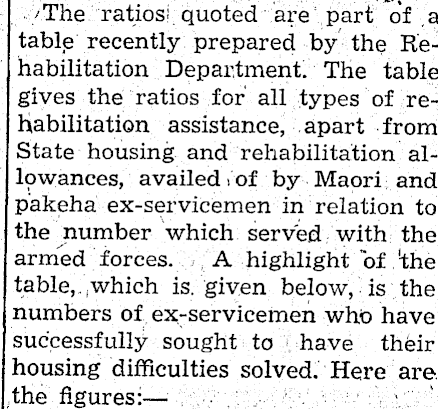 The ratios quoted are part of a table recently prepared by the Rehabilitation Department. The table gives the ratios for all types of rehabilitation assistance, apart from State housing and rehabilitation allowances, availed of by Maori and pakeha ex-servicemen in relation to the number which served with the armed forces. A highlight of the table, which is given below, is the numbers of ex-servicemen who have successfully sought to have their housing difficulties solved. Here are the figures:—